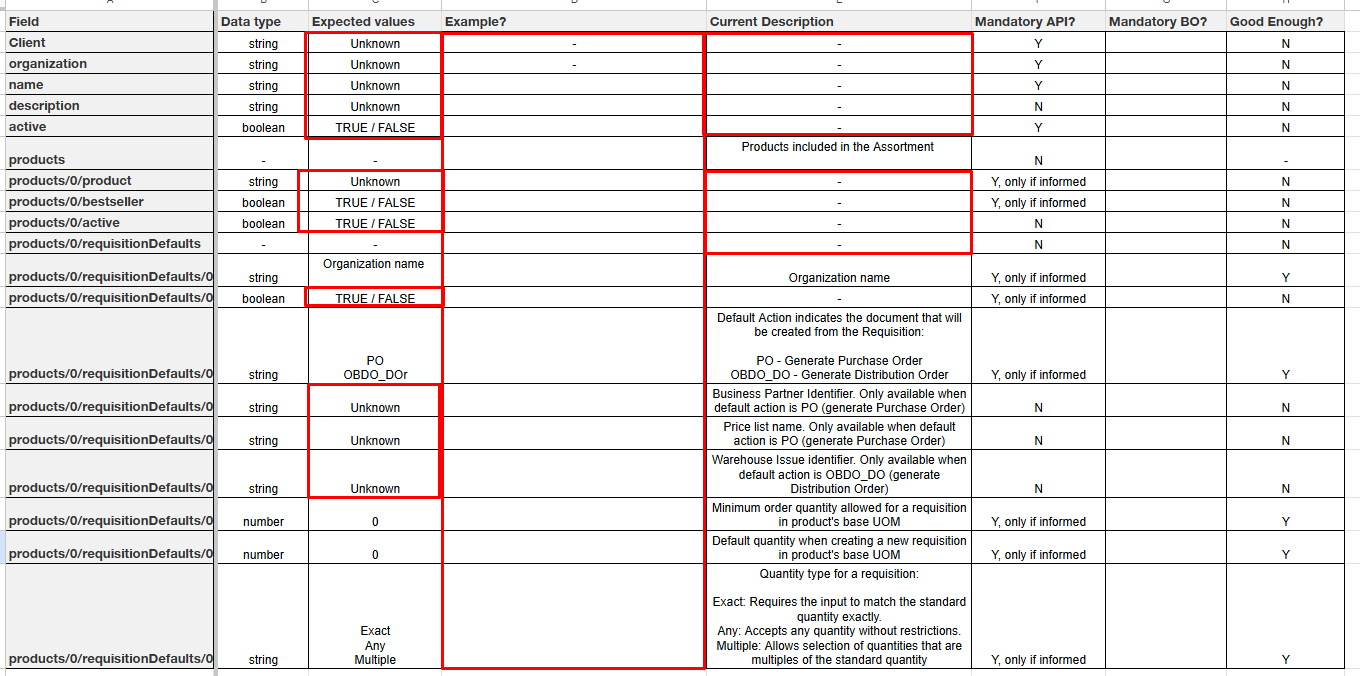 | Field | Data type | Expected values | Example? | Current Description | Mandatory API? | Mandatory BO? | Good Enough? |
|---|---|---|---|---|---|---|---|
| Client | string | Unknown | - | - | Y | | N |
| organization | string | Unknown | - | - | Y | | N |
| name | string | Unknown | | - | Y | | N |
| description | string | Unknown | | - | N | | N |
| active | boolean | TRUE / FALSE | | - | Y | | N |
| products | - | - | | Products included in the Assortment | N | | - |
| products/0/product | string | Unknown | | - | Y, only if informed | | N |
| products/0/bestseller | boolean | TRUE / FALSE | | - | Y, only if informed | | N |
| products/0/active | boolean | TRUE / FALSE | | - | N | | N |
| products/0/requisitionDefaults | - | - | | - | N | | N |
| products/0/requisitionDefaults/0 | string | Organization name | | Organization name | Y, only if informed | | Y |
| products/0/requisitionDefaults/0 | boolean | TRUE / FALSE | | - | Y, only if informed | | N |
| products/0/requisitionDefaults/0 | string | PO OBDO_DOr | | Default Action indicates the document that will be created from the Requisition: PO - Generate Purchase Order OBDO_DO - Generate Distribution Order | Y, only if informed | | Y |
| products/0/requisitionDefaults/0 | string | Unknown | | Business Partner Identifier. Only available when default action is PO (generate Purchase Order) | N | | N |
| products/0/requisitionDefaults/0 | string | Unknown | | Price list name. Only available when default action is PO (generate Purchase Order) | N | | N |
| products/0/requisitionDefaults/0 | string | Unknown | | Warehouse Issue identifier. Only available when default action is OBDO_DO (generate Distribution Order) | N | | N |
| products/0/requisitionDefaults/0 | number | 0 | | Minimum order quantity allowed for a requisition in product's base UOM | Y, only if informed | | Y |
| products/0/requisitionDefaults/0 | number | 0 | | Default quantity when creating a new requisition in product's base UOM | Y, only if informed | | Y |
| products/0/requisitionDefaults/0 | string | Exact Any Multiple | | Quantity type for a requisition: Exact: Requires the input to match the standard quantity exactly. Any: Accepts any quantity without restrictions. Multiple: Allows selection of quantities that are multiples of the standard quantity | Y, only if informed | | Y |